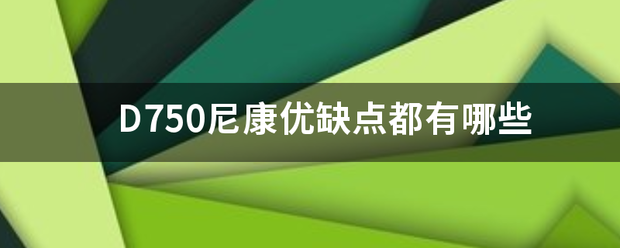 D750尼康优缺点都有哪些